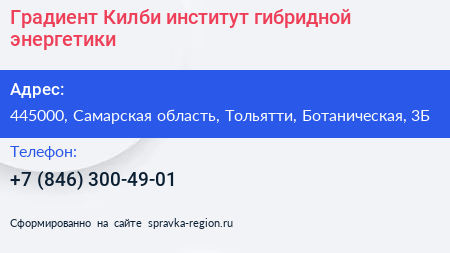 Градиент Килби институт гибридной энергетики

Адрес:

445000, Самарская область, Тольятти, Ботаническая, 3Б

Телефон:

+7 (846) 300-49-01

Сформированно на сайте spravka-region.ru